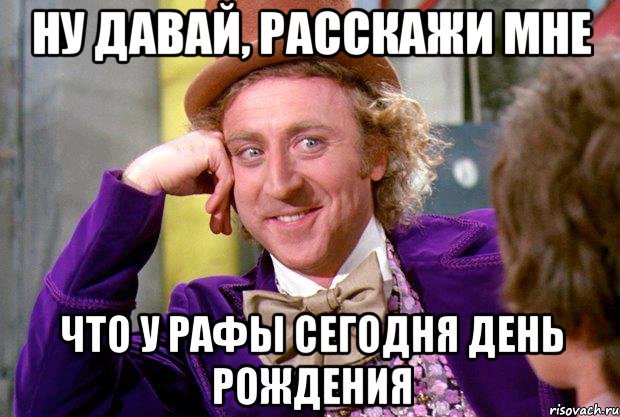 НУ ДАВАЙ, РАССКАЖИ МНЕ

ЧТО У РАФЫ СЕГОДНЯ ДЕНЬ РОЖДЕНИЯ

risovach.ru